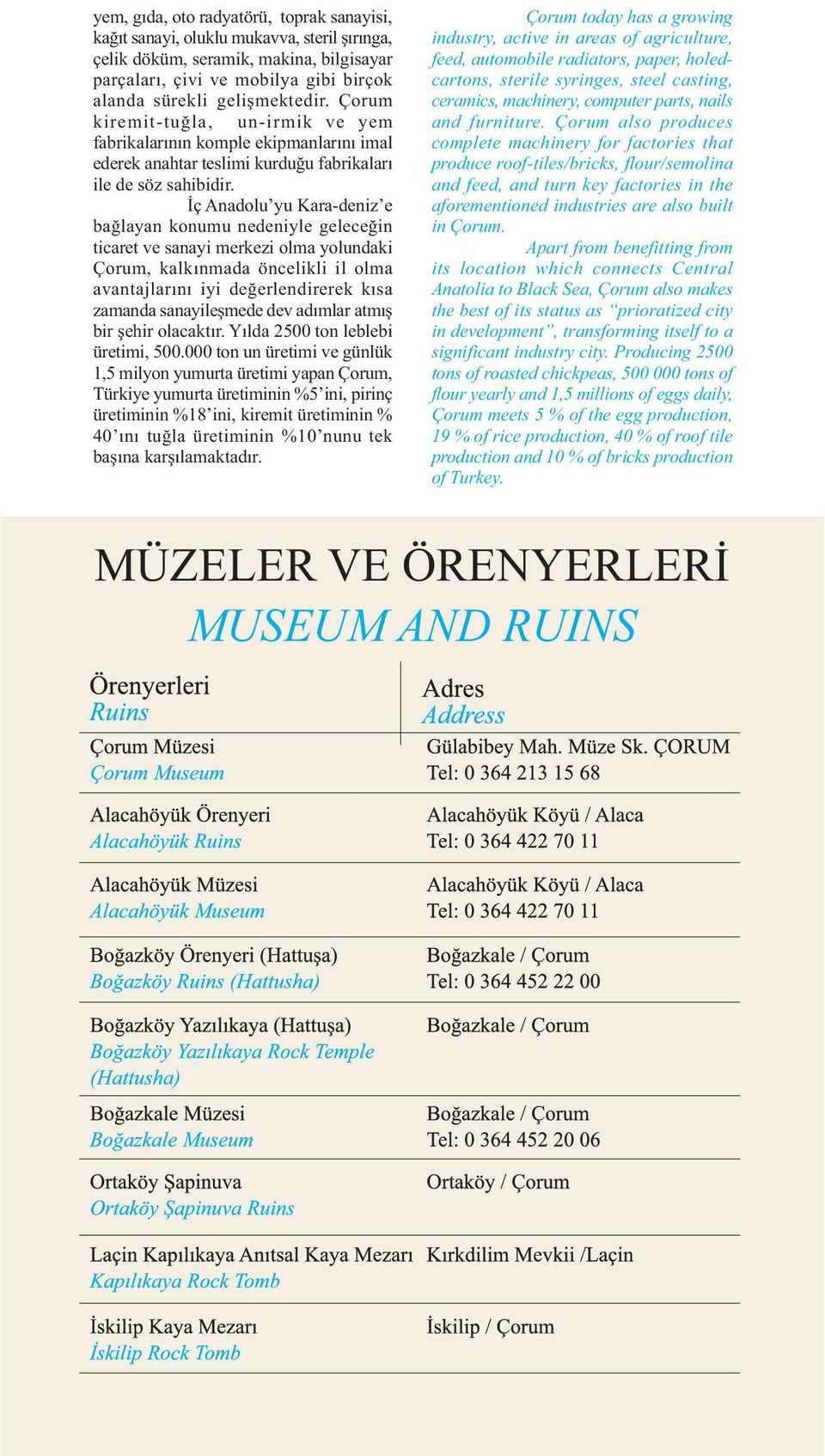 yem, gıda, oto radyatörü, toprak sanayisi, kağıt sanayi, oluklu mukavva, steril şırınga, çelik döküm, seramik, makina, bilgisayar parçaları, çivi ve mobilya gibi birçok alanda sürekli gelişmektedir. Çorum kiremit-tuğla, un-irmik ve yem fabrikalarının komple ekipmanlarını imal ederek anahtar teslimi kurduğu fabrikaları ile de söz sahibidir.

İç Anadolu'yu Kara-deniz'e bağlayan konumu nedeniyle geleceğin ticaret ve sanayi merkezi olma yolundaki Çorum, kalkınmada öncelikli il olma avantajlarını iyi değerlendirerek kısa zamanda sanayileşmede dev adımlar atmış bir şehir olacaktır. Yılda 2500 ton leblebi üretimi, 500.000 ton un üretimi ve günlük 1,5 milyon yumurta üretimi yapan Çorum, Türkiye yumurta üretiminin %5'ini, pirinç üretiminin %18'ini, kiremit üretiminin % 40'ını tuğla üretiminin %10'nunu tek başına karşılamaktadır.

Çorum today has a growing industry, active in areas of agriculture, feed, automobile radiators, paper, holed-cartons, sterile syringes, steel casting, ceramics, machinery, computer parts, nails and furniture. Çorum also produces complete machinery for factories that produce roof-tiles/bricks, flour/semolina and feed, and turn key factories in the aforementioned industries are also built in Çorum.

Apart from benefitting from its location which connects Central Anatolia to Black Sea, Çorum also makes the best of its status as "prioratized city in development", transforming itself to a significant industry city. Producing 2500 tons of roasted chickpeas, 500 000 tons of flour yearly and 1,5 millions of eggs daily, Çorum meets 5 % of the egg production, 19 % of rice production, 40 % of roof tile production and 10 % of bricks production of Turkey.

MÜZELER VE ÖRENYERLERİ
MUSEUM AND RUINS

| Örenyerleri Ruins | Adres Address |
|---|---|
| Çorum Müzesi Çorum Museum | Gülabibey Mah. Müze Sk. ÇORUM Tel: 0 364 213 15 68 |
| Alacahöyük Örenyeri Alacahöyük Ruins | Alacahöyük Köyü / Alaca Tel: 0 364 422 70 11 |
| Alacahöyük Müzesi Alacahöyük Museum | Alacahöyük Köyü / Alaca Tel: 0 364 422 70 11 |
| Boğazköy Örenyeri (Hattuşa) Boğazköy Ruins (Hattusha) | Boğazkale / Çorum Tel: 0 364 452 22 00 |
| Boğazköy Yazılıkaya (Hattuşa) Boğazköy Yazılıkaya Rock Temple (Hattusha) | Boğazkale / Çorum |
| Boğazkale Müzesi Boğazkale Museum | Boğazkale / Çorum Tel: 0 364 452 20 06 |
| Ortaköy Şapinuva Ortaköy Şapinuva Ruins | Ortaköy / Çorum |
| Laçin Kapılıkaya Anıtsal Kaya Mezarı Kapılıkaya Rock Tomb | Kırkdilim Mevkii /Laçin |
| İskilip Kaya Mezarı İskilip Rock Tomb | İskilip / Çorum |